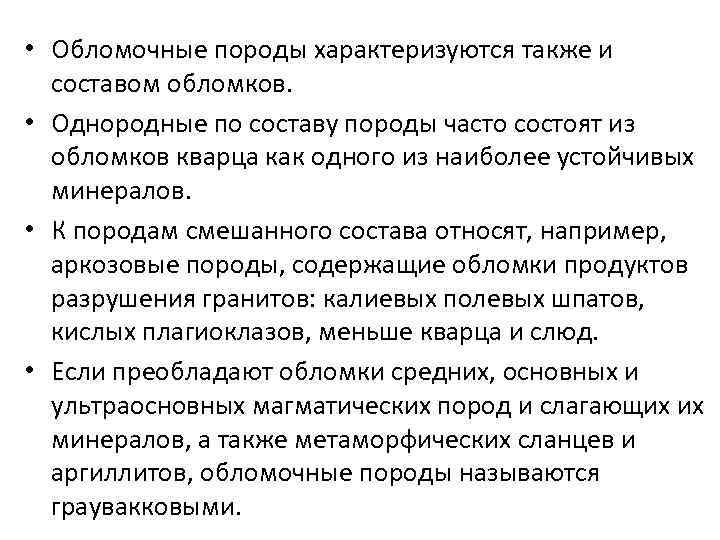 • Обломочные породы характеризуются также и составом обломков.

• Однородные по составу породы часто состоят из обломков кварца как одного из наиболее устойчивых минералов.

• К породам смешанного состава относят, например, аркозовые породы, содержащие обломки продуктов разрушения гранитов: калиевых полевых шпатов, кислых плагиоклазов, меньше кварца и слюд.

• Если преобладают обломки средних, основных и ультраосновных магматических пород и слагающих их минералов, а также метаморфических сланцев и аргиллитов, обломочные породы называются граувакковыми.